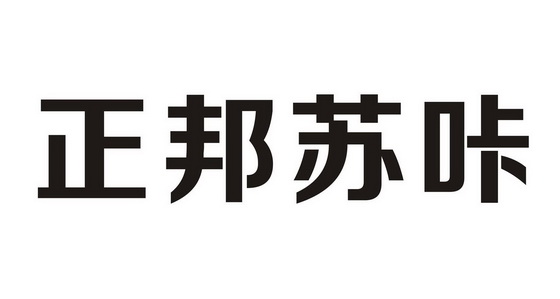 正邦苏咔